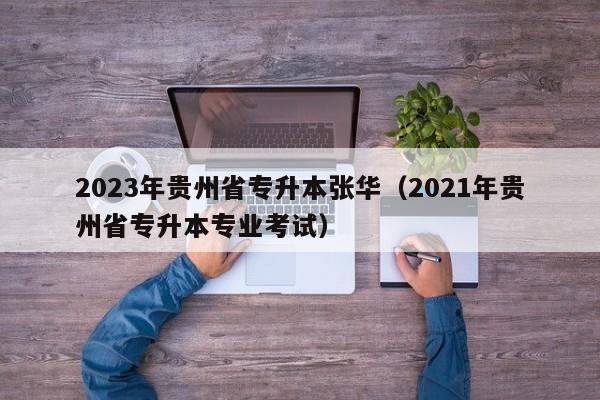 2023年贵州省专升本张华（2021年贵州省专升本专业考试）